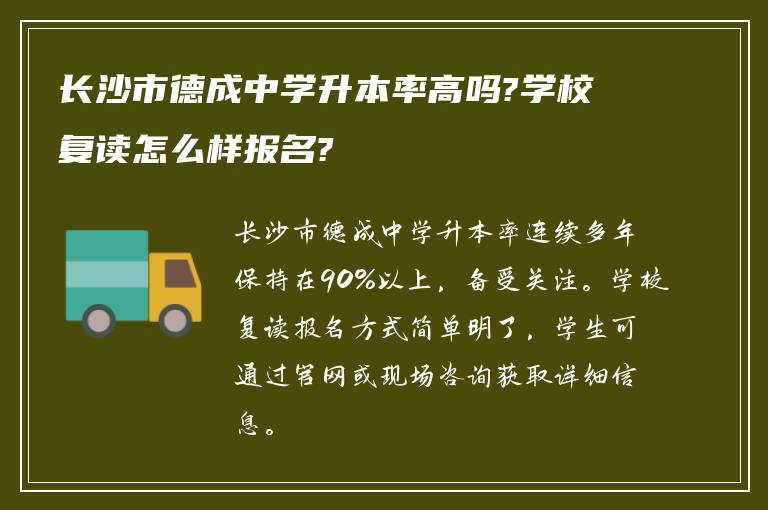 长沙市德成中学升本率高吗?学校复读怎么样报名?

长沙市德成中学升本率连续多年保持在90%以上，备受关注。学校复读报名方式简单明了，学生可通过官网或现场咨询获取详细信息。